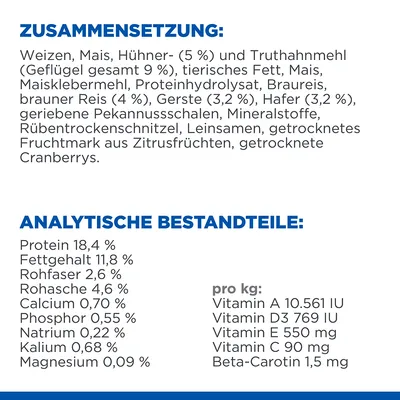 ZUSAMMENSETZUNG:

Weizen, Mais, Hühner- (5 %) und Truthahnmehl (Geflügel gesamt 9 %), tierisches Fett, Mais, Maisklebermehl, Proteinhydrolysat, Braureis, brauner Reis (4 %), Gerste (3,2 %), Hafer (3,2 %), geriebene Pekannussschalen, Mineralstoffe, Rübentrockenschnitzel, Leinsamen, getrocknetes Fruchtmark aus Zitrusfrüchten, getrocknete Cranberrys.

ANALYTISCHE BESTANDTEILE:

Protein 18,4 %
Fettgehalt 11,8 %
Rohfaser 2,6 %
Rohasche 4,6 %
Calcium 0,70 %
Phosphor 0,55 %
Natrium 0,22 %
Kalium 0,68 %
Magnesium 0,09 %

pro kg:
Vitamin A 10.561 IU
Vitamin D3 769 IU
Vitamin E 550 mg
Vitamin C 90 mg
Beta-Carotin 1,5 mg